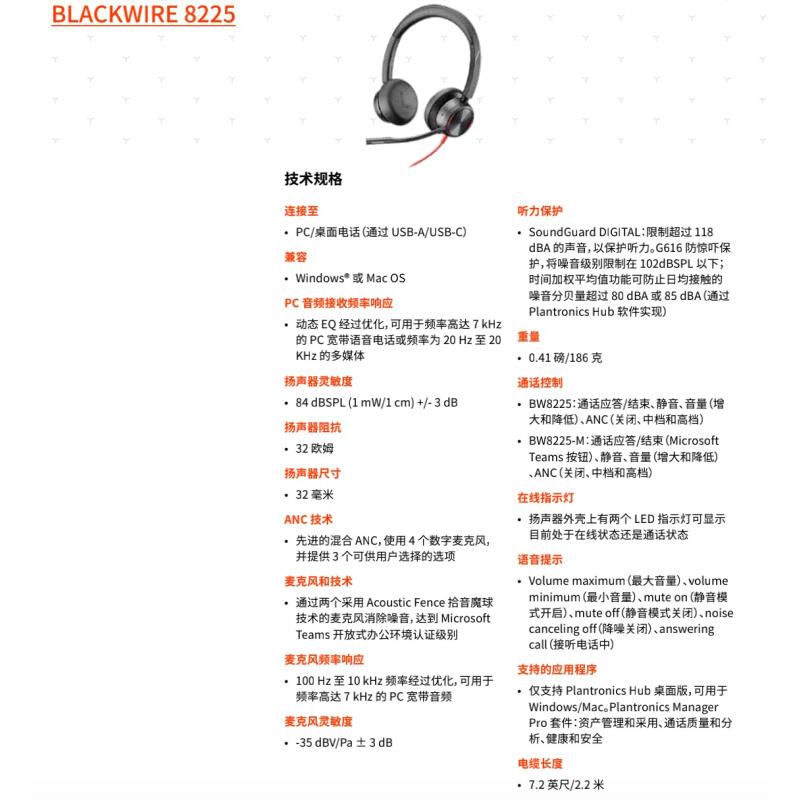 BLACKWIRE 8225

技术规格

连接至

• PC/桌面电话（通过 USB-A/USB-C）

兼容

• Windows® 或 Mac OS

PC 音频接收频率响应

• 动态 EQ 经过优化，可用于频率高达 7 kHz 的 PC 宽带语音电话或频率为 20 Hz 至 20 KHz 的多媒体

扬声器灵敏度

• 84 dBSPL (1 mW/1 cm) +/- 3 dB

扬声器阻抗

• 32 欧姆

扬声器尺寸

• 32 毫米

ANC 技术

• 先进的混合 ANC，使用 4 个数字麦克风，并提供 3 个可供用户选择的选项

麦克风和技术

• 通过两个采用 Acoustic Fence 拾音魔球技术的麦克风消除噪音，达到 Microsoft Teams 开放式办公环境认证级别

麦克风频率响应

• 100 Hz 至 10 kHz 频率经过优化，可用于频率高达 7 kHz 的 PC 宽带音频

麦克风灵敏度

• -35 dBV/Pa ± 3 dB

听力保护

• SoundGuard DIGITAL：限制超过 118 dBA 的声音，以保护听力。G616 防惊吓保护，将噪音级别限制在 102dBSPL 以下；时间加权平均值功能可防止日均接触的噪音分贝量超过 80 dBA 或 85 dBA（通过 Plantronics Hub 软件实现）

重量

• 0.41 磅/186 克

通话控制

• BW8225：通话应答/结束、静音、音量（增大和降低）、ANC（关闭、中档和高档）

• BW8225-M：通话应答/结束（Microsoft Teams 按钮）、静音、音量（增大和降低）、ANC（关闭、中档和高档）

在线指示灯

• 扬声器外壳上有两个 LED 指示灯可显示目前处于在线状态还是通话状态

语音提示

• Volume maximum（最大音量）、volume minimum（最小音量）、mute on（静音模式开启）、mute off（静音模式关闭）、noise canceling off（降噪关闭）、answering call（接听电话中）

支持的应用程序

• 仅支持 Plantronics Hub 桌面版，可用于 Windows/Mac。Plantronics Manager Pro 套件：资产管理和采用、通话质量和分析、健康和安全

电缆长度

• 7.2 英尺/2.2 米